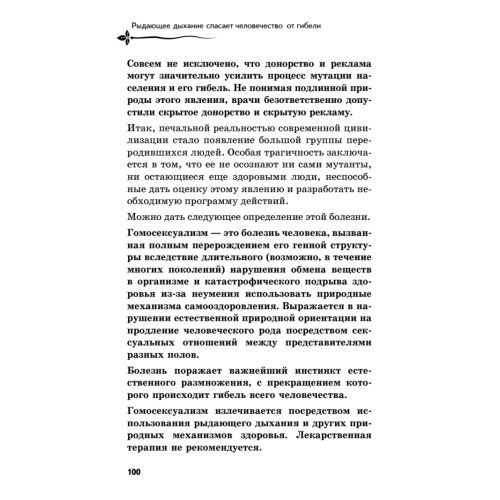 Рыдающее дыхание спасает человечество от гибели

Совсем не исключено, что донорство и реклама могут значительно усилить процесс мутации населения и его гибель. Не понимая подлинной природы этого явления, врачи безответственно допустили скрытое донорство и скрытую рекламу.

Итак, печальной реальностью современной цивилизации стало появление большой группы переродившихся людей. Особая трагичность заключается в том, что ее не осознают ни сами мутанты, ни остающиеся еще здоровыми люди, неспособные дать оценку этому явлению и разработать необходимую программу действий.

Можно дать следующее определение этой болезни.

Гомосексуализм — это болезнь человека, вызванная полным перерождением его генной структуры вследствие длительного (возможно, в течение многих поколений) нарушения обмена веществ в организме и катастрофического подрыва здоровья из-за неумения использовать природные механизма самооздоровления. Выражается в нарушении естественной природной ориентации на продление человеческого рода посредством сексуальных отношений между представителями разных полов.

Болезнь поражает важнейший инстинкт естественного размножения, с прекращением которого происходит гибель всего человечества.

Гомосексуализм излечивается посредством использования рыдающего дыхания и других природных механизмов здоровья. Лекарственная терапия не рекомендуется.

100